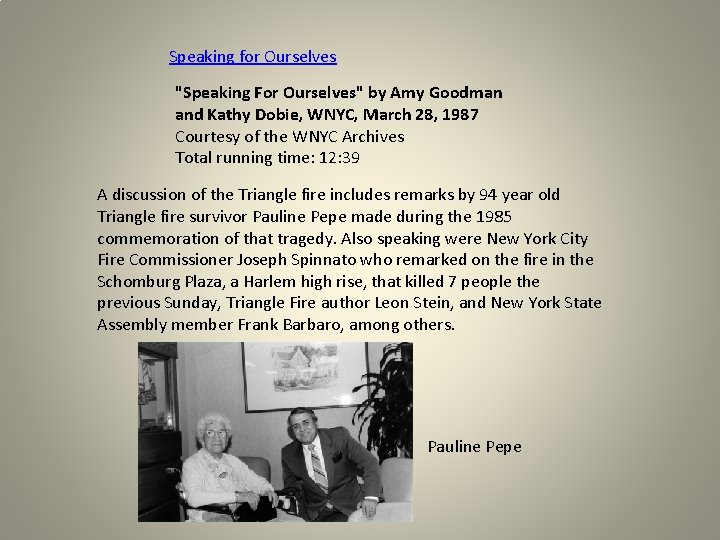 Speaking for Ourselves

"Speaking For Ourselves" by Amy Goodman and Kathy Dobie, WNYC, March 28, 1987
Courtesy of the WNYC Archives
Total running time: 12:39

A discussion of the Triangle fire includes remarks by 94 year old Triangle fire survivor Pauline Pepe made during the 1985 commemoration of that tragedy. Also speaking were New York City Fire Commissioner Joseph Spinnato who remarked on the fire in the Schomburg Plaza, a Harlem high rise, that killed 7 people the previous Sunday, Triangle Fire author Leon Stein, and New York State Assembly member Frank Barbaro, among others.

Pauline Pepe